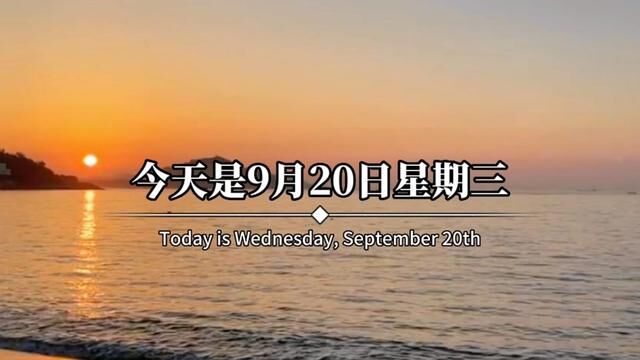 今天是9月20日星期三

Today is Wednesday, September 20th